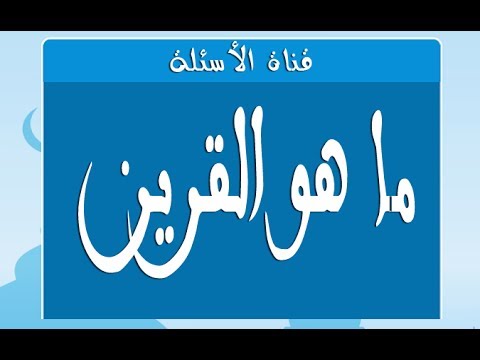 قناة الأسئلة

ما هو القرين